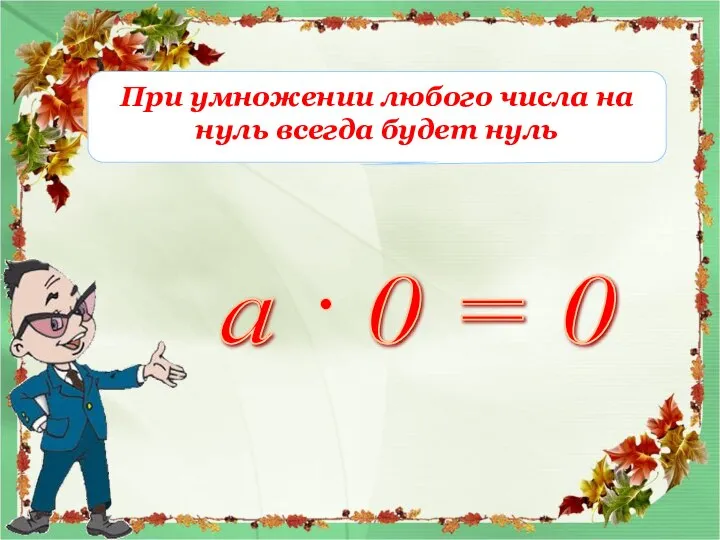 При умножении любого числа на нуль всегда будет нуль

$a \cdot 0 = 0$